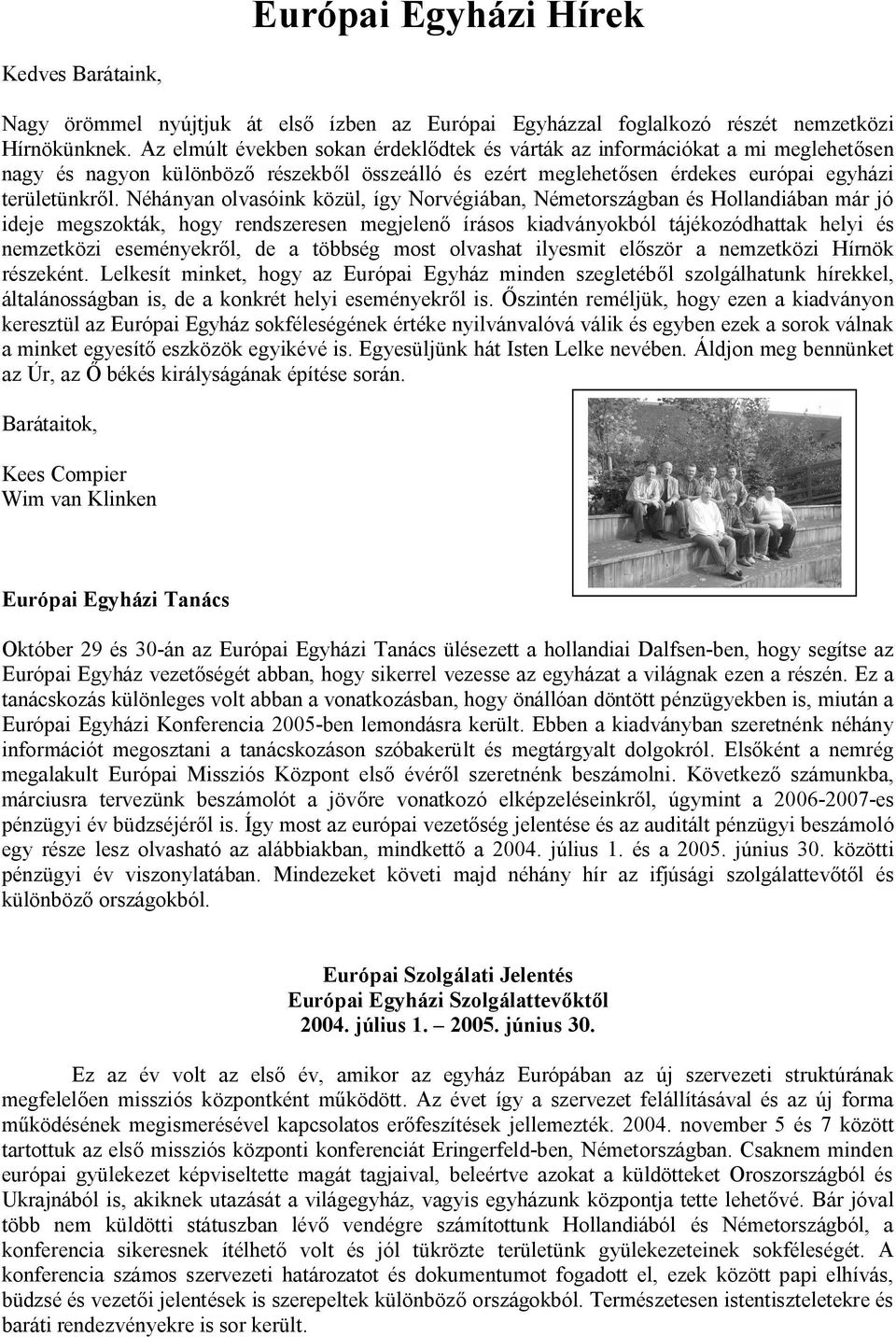 Európai Egyházi Hírek

Kedves Barátaink,

Nagy örömmel nyújtjuk át első ízben az Európai Egyházzal foglalkozó részét nemzetközi Hírnökünknek. Az elmúlt években sokan érdeklődtek és várták az információkat a mi meglehetősen nagy és nagyon különböző részekből összeálló és ezért meglehetősen érdekes európai egyházi területünkről. Néhányan olvasóink közül, így Norvégiában, Németországban és Hollandiában már jó ideje megszokták, hogy rendszeresen megjelenő írásos kiadványokból tájékozódhattak helyi és nemzetközi eseményekről, de a többség most olvashat ilyesmit először a nemzetközi Hírnök részeként. Lelkesít minket, hogy az Európai Egyház minden szegletéből szolgálhatunk hírekkel, általánosságban is, de a konkrét helyi eseményekről is. Őszintén reméljük, hogy ezen a kiadványon keresztül az Európai Egyház sokféleségének értéke nyilvánvalóvá válik és egyben ezek a sorok válnak a minket egyesítő eszközök egyikévé is. Egyesüljünk hát Isten Lelke nevében. Áldjon meg bennünket az Úr, az Ő békés királyságának építése során.

Barátaitok,

Kees Compier
Wim van Klinken

Európai Egyházi Tanács

Október 29 és 30-án az Európai Egyházi Tanács ülésezett a hollandiai Dalfsen-ben, hogy segítse az Európai Egyház vezetőségét abban, hogy sikerrel vezesse az egyházat a világnak ezen a részén. Ez a tanácskozás különleges volt abban a vonatkozásban, hogy önállóan döntött pénzügyekben is, miután a Európai Egyházi Konferencia 2005-ben lemondásra került. Ebben a kiadványban szeretnénk néhány információt megosztani a tanácskozáson szóbakerült és megtárgyalt dolgokról. Elsőként a nemrég megalakult Európai Missziós Központ első évéről szeretnénk beszámolni. Következő számunkba, márciusra tervezünk beszámolót a jövőre vonatkozó elképzeléseinkről, úgymint a 2006-2007-es pénzügyi év büdzséjéről is. Így most az európai vezetőség jelentése és az auditált pénzügyi beszámoló egy része lesz olvasható az alábbiakban, mindkettő a 2004. július 1. és a 2005. június 30. közötti pénzügyi év viszonylatában. Mindezeket követi majd néhány hír az ifjúsági szolgálattevőtől és különböző országokból.

Európai Szolgálati Jelentés
Európai Egyházi Szolgálattevőktől
2004. július 1. – 2005. június 30.

Ez az év volt az első év, amikor az egyház Európában az új szervezeti struktúrának megfelelően missziós központként működött. Az évet így a szervezet felállításával és az új forma működésének megismerésével kapcsolatos erőfeszítések jellemezték. 2004. november 5 és 7 között tartottuk az első missziós központi konferenciát Eringerfeld-ben, Németországban. Csaknem minden európai gyülekezet képviseltette magát tagjaival, beleértve azokat a küldötteket Oroszországból és Ukrajnából is, akiknek utazását a világegyház, vagyis egyházunk központja tette lehetővé. Bár jóval több nem küldötti státuszban lévő vendégre számítottunk Hollandiából és Németországból, a konferencia sikeresnek ítélhető volt és jól tükrözte területünk gyülekezeteinek sokféleségét. A konferencia számos szervezeti határozatot és dokumentumot fogadott el, ezek között papi elhívás, büdzsé és vezetői jelentések is szerepeltek különböző országokból. Természetesen istentiszteletekre és baráti rendezvényekre is sor került.